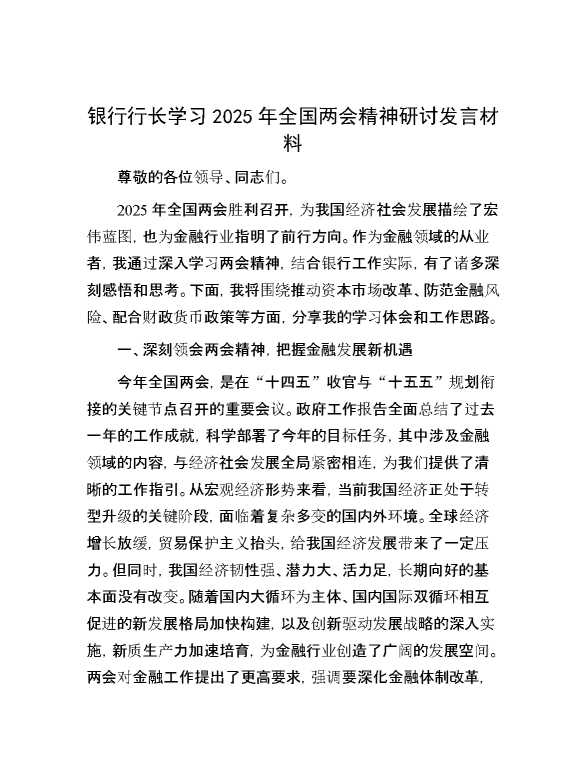 银行行长学习 2025 年全国两会精神研讨发言材料

尊敬的各位领导、同志们。

2025 年全国两会胜利召开，为我国经济社会发展描绘了宏伟蓝图，也为金融行业指明了前行方向。作为金融领域的从业者，我通过深入学习两会精神，结合银行工作实际，有了诸多深刻感悟和思考。下面，我将围绕推动资本市场改革、防范金融风险、配合财政货币政策等方面，分享我的学习体会和工作思路。

一、深刻领会两会精神，把握金融发展新机遇

今年全国两会，是在“十四五”收官与“十五五”规划衔接的关键节点召开的重要会议。政府工作报告全面总结了过去一年的工作成就，科学部署了今年的目标任务，其中涉及金融领域的内容，与经济社会发展全局紧密相连，为我们提供了清晰的工作指引。从宏观经济形势来看，当前我国经济正处于转型升级的关键阶段，面临着复杂多变的国内外环境。全球经济增长放缓，贸易保护主义抬头，给我国经济发展带来了一定压力。但同时，我国经济韧性强、潜力大、活力足，长期向好的基本面没有改变。随着国内大循环为主体、国内国际双循环相互促进的新发展格局加快构建，以及创新驱动发展战略的深入实施，新质生产力加速培育，为金融行业创造了广阔的发展空间。两会对金融工作提出了更高要求，强调要深化金融体制改革，